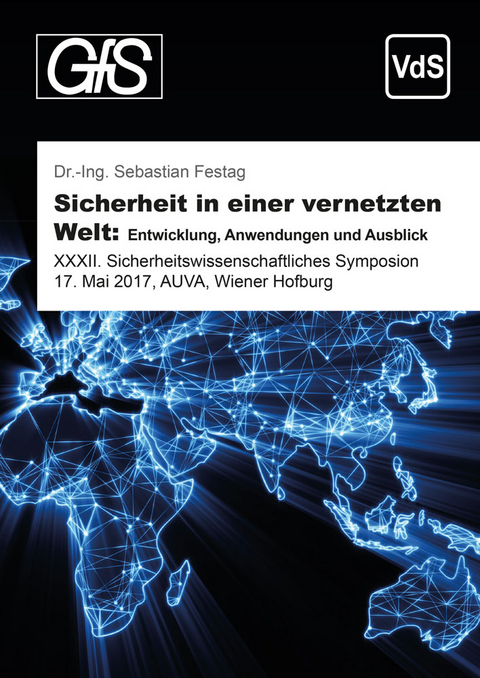 GfS

VdS

Dr.-Ing. Sebastian Festag

Sicherheit in einer vernetzten Welt: Entwicklung, Anwendungen und Ausblick

XXXII. Sicherheitswissenschaftliches Symposion
17. Mai 2017, AUVA, Wiener Hofburg